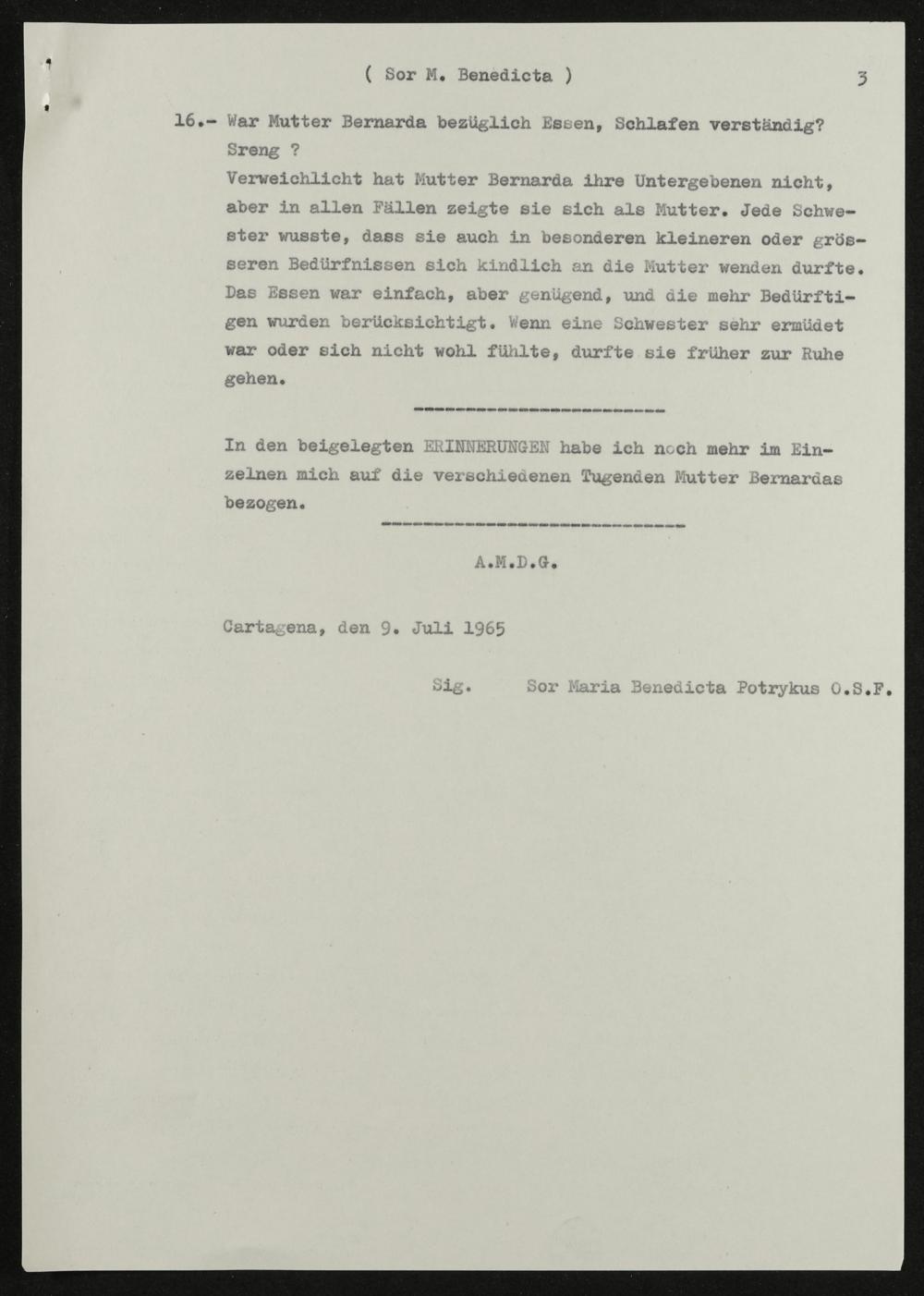 ( Sor M. Benedicta ) 3

16.- War Mutter Bernarda bezüglich Essen, Schlafen verständig? Sreng ?
Verweichlicht hat Mutter Bernarda ihre Untergebenen nicht, aber in allen Fällen zeigte sie sich als Mutter. Jede Schwester wusste, dass sie auch in besonderen kleineren oder grösseren Bedürfnissen sich kindlich an die Mutter wenden durfte. Das Essen war einfach, aber genügend, und die mehr Bedürftigen wurden berücksichtigt. Wenn eine Schwester sehr ermüdet war oder sich nicht wohl fühlte, durfte sie früher zur Ruhe gehen.

In den beigelegten ERINNERUNGEN habe ich noch mehr im Einzelnen mich auf die verschiedenen Tugenden Mutter Bernardas bezogen.

A.M.D.G.

Cartagena, den 9. Juli 1965

Sig. Sor Maria Benedicta Potrykus O.S.F.